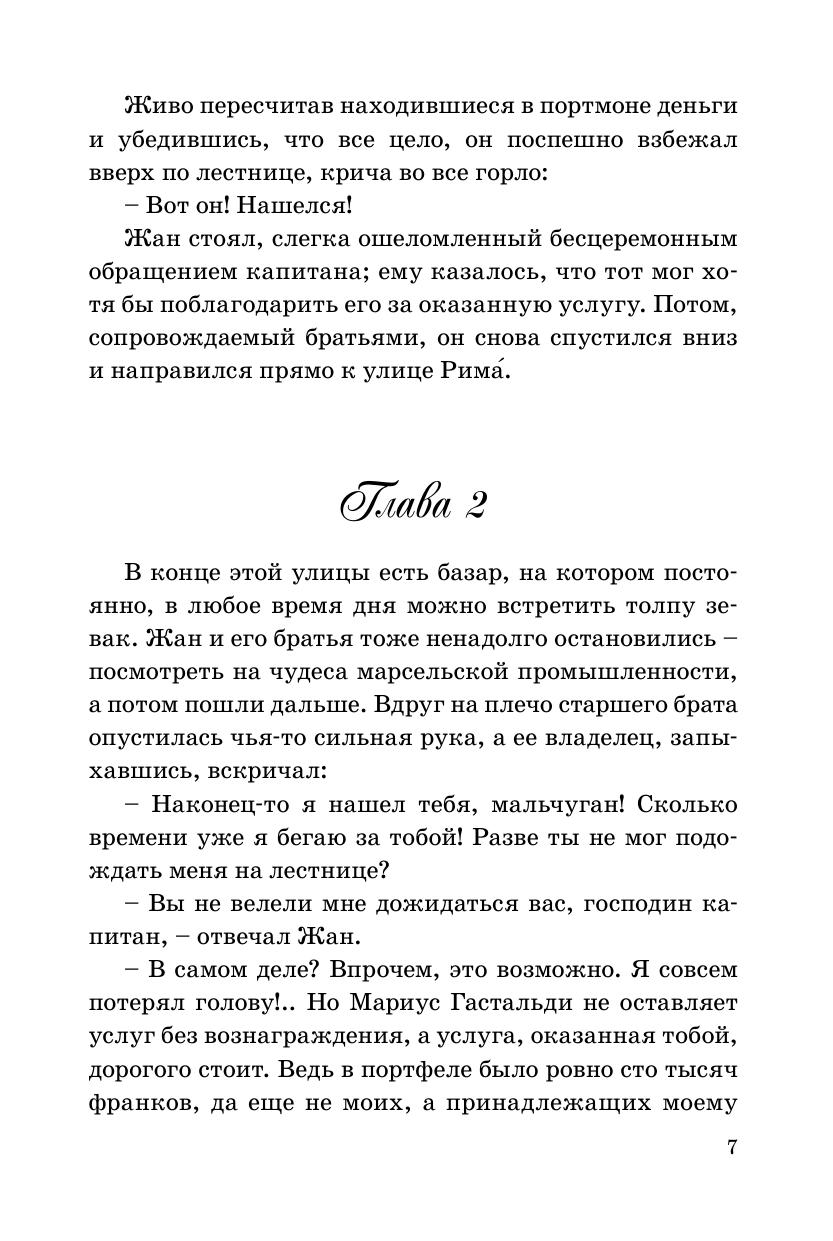 Живо пересчитав находившиеся в портмоне деньги и убедившись, что все цело, он поспешно взбежал вверх по лестнице, крича во все горло:

– Вот он! Нашелся!

Жан стоял, слегка ошеломленный бесцеремонным обращением капитана; ему казалось, что тот мог хотя бы поблагодарить его за оказанную услугу. Потом, сопровождаемый братьями, он снова спустился вниз и направился прямо к улице Рима́.

Глава 2

В конце этой улицы есть базар, на котором постоянно, в любое время дня можно встретить толпу зевак. Жан и его братья тоже ненадолго остановились – посмотреть на чудеса марсельской промышленности, а потом пошли дальше. Вдруг на плечо старшего брата опустилась чья-то сильная рука, а ее владелец, запыхавшись, вскричал:

– Наконец-то я нашел тебя, мальчуган! Сколько времени уже я бегаю за тобой! Разве ты не мог подождать меня на лестнице?

– Вы не велели мне дожидаться вас, господин капитан, – отвечал Жан.

– В самом деле? Впрочем, это возможно. Я совсем потерял голову!.. Но Мариус Гастальди не оставляет услуг без вознаграждения, а услуга, оказанная тобой, дорогого стоит. Ведь в портфеле было ровно сто тысяч франков, да еще не моих, а принадлежащих моему

7